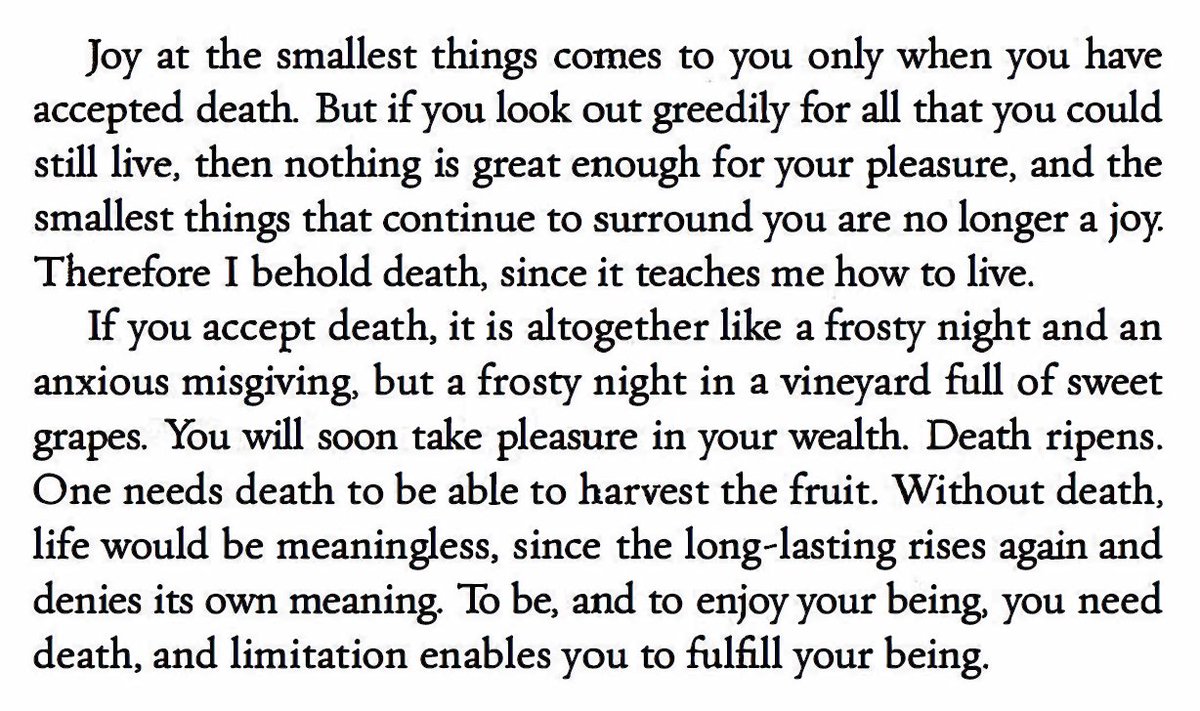 Joy at the smallest things comes to you only when you have accepted death. But if you look out greedily for all that you could still live, then nothing is great enough for your pleasure, and the smallest things that continue to surround you are no longer a joy. Therefore I behold death, since it teaches me how to live.

If you accept death, it is altogether like a frosty night and an anxious misgiving, but a frosty night in a vineyard full of sweet grapes. You will soon take pleasure in your wealth. Death ripens. One needs death to be able to harvest the fruit. Without death, life would be meaningless, since the long-lasting rises again and denies its own meaning. To be, and to enjoy your being, you need death, and limitation enables you to fulfill your being.